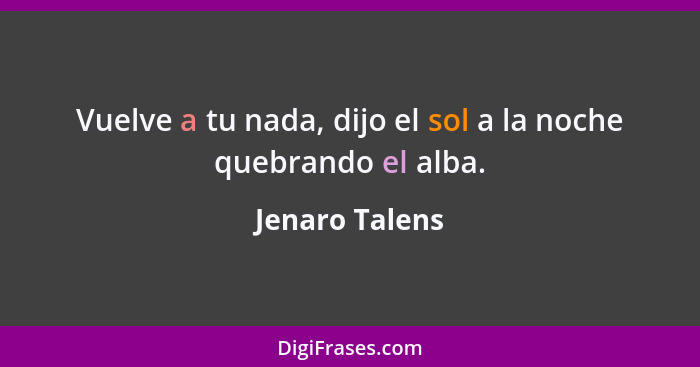 Vuelve a tu nada, dijo el sol a la noche quebrando el alba.

Jenaro Talens

DigiFrases.com